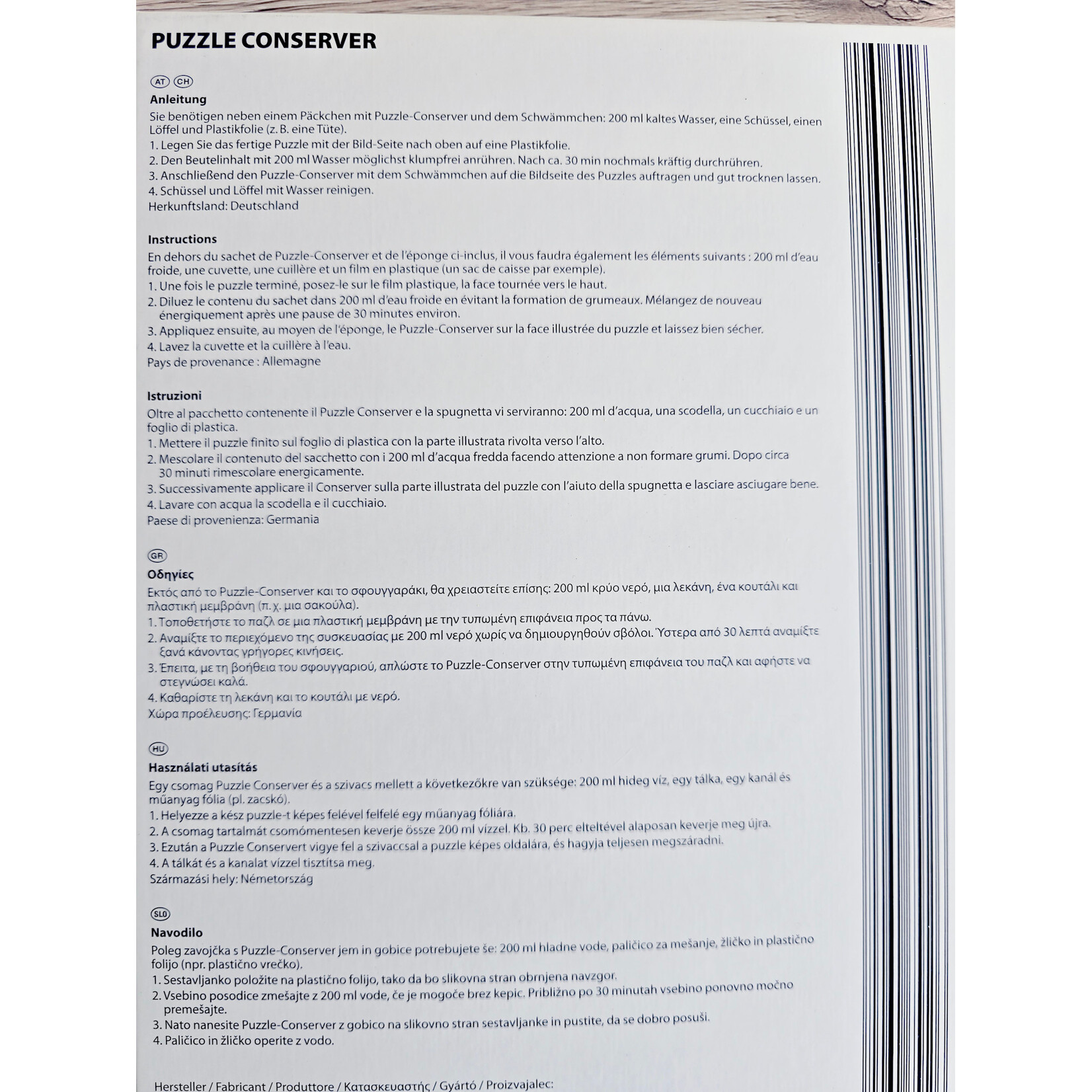 PUZZLE CONSERVER

AT CH
Anleitung
Sie benötigen neben einem Päckchen mit Puzzle-Conserver und dem Schwämmchen: 200 ml kaltes Wasser, eine Schüssel, einen Löffel und Plastikfolie (z. B. eine Tüte).
1. Legen Sie das fertige Puzzle mit der Bild-Seite nach oben auf eine Plastikfolie.
2. Den Beutelinhalt mit 200 ml Wasser möglichst klumpfrei anrühren. Nach ca. 30 min nochmals kräftig durchrühren.
3. Anschließend den Puzzle-Conserver mit dem Schwämmchen auf die Bildseite des Puzzles auftragen und gut trocknen lassen.
4. Schüssel und Löffel mit Wasser reinigen.
Herkunftsland: Deutschland

Instructions
En dehors du sachet de Puzzle-Conserver et de l'éponge ci-inclus, il vous faudra également les éléments suivants : 200 ml d'eau froide, une cuvette, une cuillère et un film en plastique (un sac de caisse par exemple).
1. Une fois le puzzle terminé, posez-le sur le film plastique, la face tournée vers le haut.
2. Diluez le contenu du sachet dans 200 ml d'eau froide en évitant la formation de grumeaux. Mélangez de nouveau énergiquement après une pause de 30 minutes environ.
3. Appliquez ensuite, au moyen de l'éponge, le Puzzle-Conserver sur la face illustrée du puzzle et laissez bien sécher.
4. Lavez la cuvette et la cuillère à l'eau.
Pays de provenance : Allemagne

Istruzioni
Oltre al pacchetto contenente il Puzzle Conserver e la spugnetta vi serviranno: 200 ml d'acqua, una scodella, un cucchiaio e un foglio di plastica.
1. Mettere il puzzle finito sul foglio di plastica con la parte illustrata rivolta verso l'alto.
2. Mescolare il contenuto del sacchetto con i 200 ml d'acqua fredda facendo attenzione a non formare grumi. Dopo circa 30 minuti rimescolare energicamente.
3. Successivamente applicare il Conserver sulla parte illustrata del puzzle con l'aiuto della spugnetta e lasciare asciugare bene.
4. Lavare con acqua la scodella e il cucchiaio.
Paese di provenienza: Germania

GR
Οδηγίες
Εκτός από το Puzzle-Conserver και το σφουγγαράκι, θα χρειαστείτε επίσης: 200 ml κρύο νερό, μια λεκάνη, ένα κουτάλι και πλαστική μεμβράνη (π. χ. μια σακούλα).
1. Τοποθετήστε το παζλ σε μια πλαστική μεμβράνη με την τυπωμένη επιφάνεια προς τα πάνω.
2. Αναμίξτε το περιεχόμενο της συσκευασίας με 200 ml νερό χωρίς να δημιουργηθούν σβόλοι. Ύστερα από 30 λεπτά αναμίξτε ξανά κάνοντας γρήγορες κινήσεις.
3. Έπειτα, με τη βοήθεια του σφουγγαριού, απλώστε το Puzzle-Conserver στην τυπωμένη επιφάνεια του παζλ και αφήστε να στεγνώσει καλά.
4. Καθαρίστε τη λεκάνη και το κουτάλι με νερό.
Χώρα προέλευσης: Γερμανία

HU
Használati utasítás
Egy csomag Puzzle Conserver és a szivacs mellett a következőkre van szüksége: 200 ml hideg víz, egy tálka, egy kanál és műanyag fólia (pl. zacskó).
1. Helyezze a kész puzzle-t képes felével felfelé egy műanyag fóliára.
2. A csomag tartalmát csomómentesen keverje össze 200 ml vízzel. Kb. 30 perc elteltével alaposan keverje meg újra.
3. Ezután a Puzzle Conservert vigye fel a szivaccsal a puzzle képes oldalára, és hagyja teljesen megszáradni.
4. A tálkát és a kanalat vízzel tisztítsa meg.
Származási hely: Németország

SLO
Navodilo
Poleg zavojčka s Puzzle-Conserver jem in gobice potrebujete še: 200 ml hladne vode, paličico za mešanje, žličko in plastično folijo (npr. plastično vrečko).
1. Sestavljanko položite na plastično folijo, tako da bo slikovna stran obrnjena navzgor.
2. Vsebino posodice zmešajte z 200 ml vode, če je mogoče brez kepic. Približno po 30 minutah vsebino ponovno močno premešajte.
3. Nato nanesite Puzzle-Conserver z gobico na slikovno stran sestavljanke in pustite, da se dobro posuši.
4. Paličico in žličko operite z vodo.

Hersteller / Fabricant / Produttore / Κατασκευαστής / Gyártó / Proizvajalec: